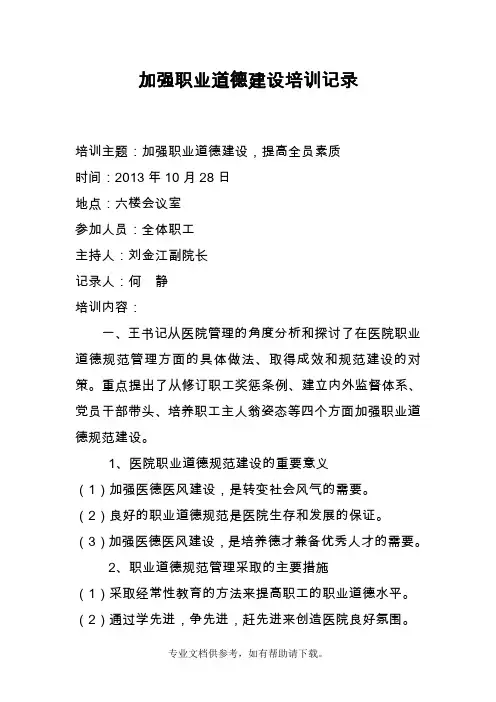 加强职业道德建设培训记录

培训主题：加强职业道德建设，提高全员素质

时间：2013 年 10 月 28 日

地点：六楼会议室

参加人员：全体职工

主持人：刘金江副院长

记录人：何　静

培训内容：

一、王书记从医院管理的角度分析和探讨了在医院职业道德规范管理方面的具体做法、取得成效和规范建设的对策。重点提出了从修订职工奖惩条例、建立内外监督体系、党员干部带头、培养职工主人翁姿态等四个方面加强职业道德规范建设。

1、医院职业道德规范建设的重要意义

（1）加强医德医风建设，是转变社会风气的需要。

（2）良好的职业道德规范是医院生存和发展的保证。

（3）加强医德医风建设，是培养德才兼备优秀人才的需要。

2、职业道德规范管理采取的主要措施

（1）采取经常性教育的方法来提高职工的职业道德水平。

（2）通过学先进，争先进，赶先进来创造医院良好氛围。

专业文档供参考，如有帮助请下载。